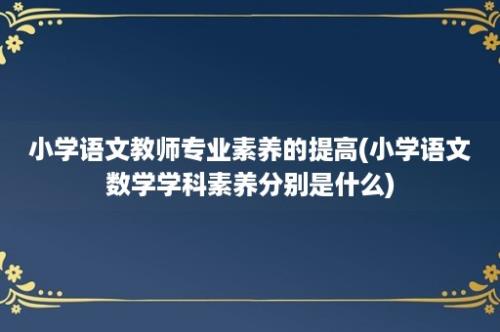 小学语文教师专业素养的提高(小学语文数学学科素养分别是什么)